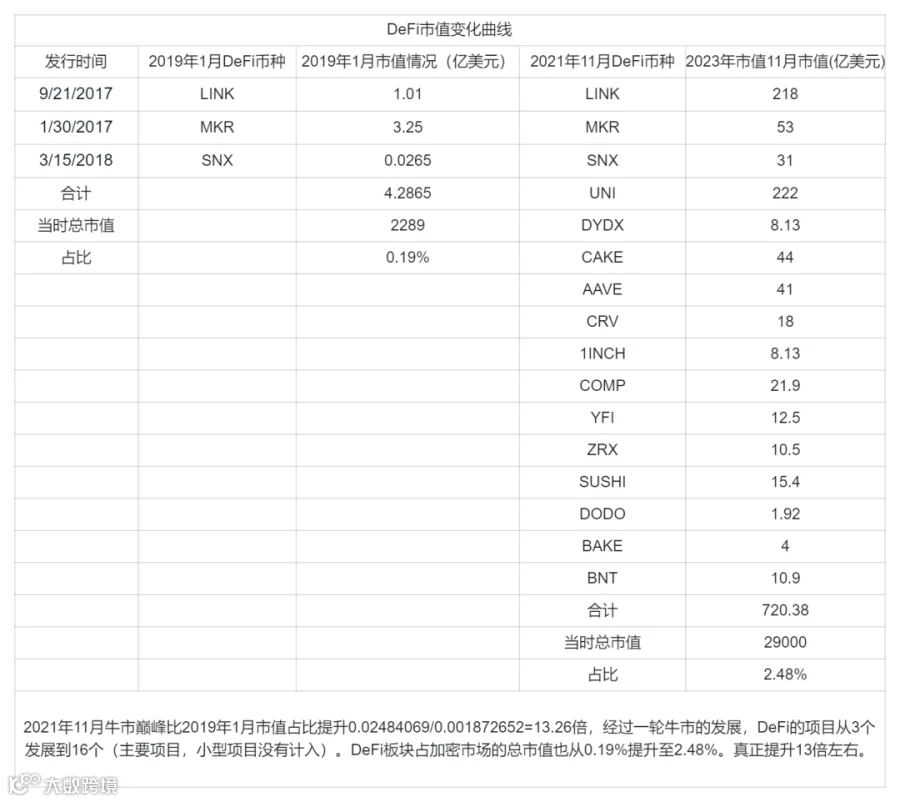 DeFi市值变化曲线

| 发行时间 | 2019年1月DeFi币种 | 2019年1月市值情况（亿美元） | 2021年11月DeFi币种 | 2023年市值11月市值(亿美元) |
|---|---|---|---|---|
| 9/21/2017 | LINK | 1.01 | LINK | 218 |
| 1/30/2017 | MKR | 3.25 | MKR | 53 |
| 3/15/2018 | SNX | 0.0265 | SNX | 31 |
| 合计 | | 4.2865 | UNI | 222 |
| 当时总市值 | | 2289 | DYDX | 8.13 |
| 占比 | | 0.19% | CAKE | 44 |
| | | | AAVE | 41 |
| | | | CRV | 18 |
| | | | 1INCH | 8.13 |
| | | | COMP | 21.9 |
| | | | YFI | 12.5 |
| | | | ZRX | 10.5 |
| | | | SUSHI | 15.4 |
| | | | DODO | 1.92 |
| | | | BAKE | 4 |
| | | | BNT | 10.9 |
| | | | 合计 | 720.38 |
| | | | 当时总市值 | 29000 |
| | | | 占比 | 2.48% |

2021年11月牛市巅峰比2019年1月市值占比提升0.02484069/0.001872652=13.26倍，经过一轮牛市的发展，DeFi的项目从3个发展到16个（主要项目，小型项目没有计入）。DeFi板块占加密市场的总市值也从0.19%提升至2.48%。真正提升13倍左右。

大数跨境